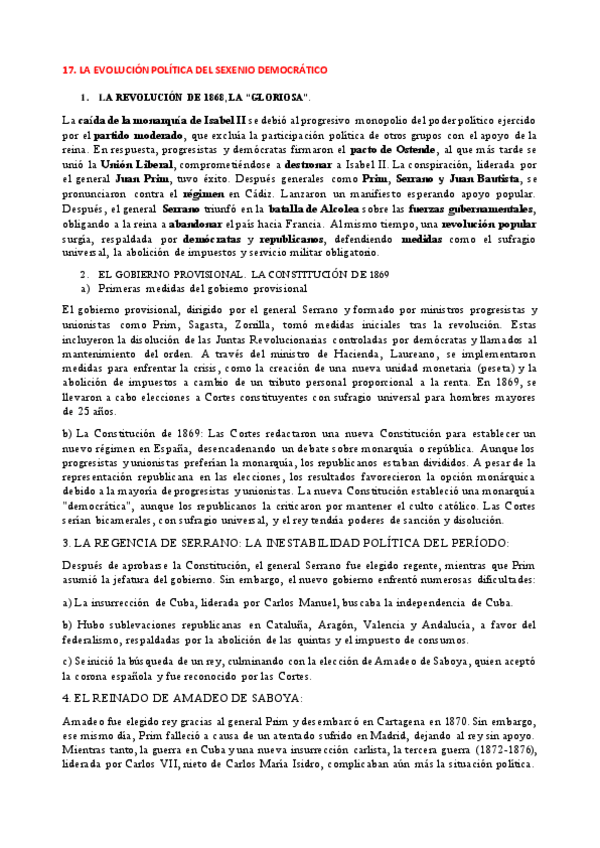 17. LA EVOLUCIÓN POLÍTICA DEL SEXENIO DEMOCRÁTICO

1. LA REVOLUCIÓN DE 1868, LA "GLORIOSA".

La caída de la monarquía de Isabel II se debió al progresivo monopolio del poder político ejercido por el partido moderado, que excluía la participación política de otros grupos con el apoyo de la reina. En respuesta, progresistas y demócratas firmaron el pacto de Ostende, al que más tarde se unió la Unión Liberal, comprometiéndose a destronar a Isabel II. La conspiración, liderada por el general Juan Prim, tuvo éxito. Después generales como Prim, Serrano y Juan Bautista, se pronunciaron contra el régimen en Cádiz. Lanzaron un manifiesto esperando apoyo popular. Después, el general Serrano triunfó en la batalla de Alcolea sobre las fuerzas gubernamentales, obligando a la reina a abandonar el país hacia Francia. Al mismo tiempo, una revolución popular surgía, respaldada por demócratas y republicanos, defendiendo medidas como el sufragio universal, la abolición de impuestos y servicio militar obligatorio.

2. EL GOBIERNO PROVISIONAL. LA CONSTITUCIÓN DE 1869
a) Primeras medidas del gobierno provisional

El gobierno provisional, dirigido por el general Serrano y formado por ministros progresistas y unionistas como Prim, Sagasta, Zorrilla, tomó medidas iniciales tras la revolución. Estas incluyeron la disolución de las Juntas Revolucionarias controladas por demócratas y llamados al mantenimiento del orden. A través del ministro de Hacienda, Laureano, se implementaron medidas para enfrentar la crisis, como la creación de una nueva unidad monetaria (peseta) y la abolición de impuestos a cambio de un tributo personal proporcional a la renta. En 1869, se llevaron a cabo elecciones a Cortes constituyentes con sufragio universal para hombres mayores de 25 años.

b) La Constitución de 1869: Las Cortes redactaron una nueva Constitución para establecer un nuevo régimen en España, desencadenando un debate sobre monarquía o república. Aunque los progresistas y unionistas preferían la monarquía, los republicanos estaban divididos. A pesar de la representación republicana en las elecciones, los resultados favorecieron la opción monárquica debido a la mayoría de progresistas y unionistas. La nueva Constitución estableció una monarquía "democrática", aunque los republicanos la criticaron por mantener el culto católico. Las Cortes serían bicamerales, con sufragio universal, y el rey tendría poderes de sanción y disolución.

3. LA REGENCIA DE SERRANO: LA INESTABILIDAD POLÍTICA DEL PERÍODO:

Después de aprobarse la Constitución, el general Serrano fue elegido regente, mientras que Prim asumió la jefatura del gobierno. Sin embargo, el nuevo gobierno enfrentó numerosas dificultades:

a) La insurrección de Cuba, liderada por Carlos Manuel, buscaba la independencia de Cuba.

b) Hubo sublevaciones republicanas en Cataluña, Aragón, Valencia y Andalucía, a favor del federalismo, respaldadas por la abolición de las quintas y el impuesto de consumos.

c) Se inició la búsqueda de un rey, culminando con la elección de Amadeo de Saboya, quien aceptó la corona española y fue reconocido por las Cortes.

4. EL REINADO DE AMADEO DE SABOYA:

Amadeo fue elegido rey gracias al general Prim y desembarcó en Cartagena en 1870. Sin embargo, ese mismo día, Prim falleció a causa de un atentado sufrido en Madrid, dejando al rey sin apoyo. Mientras tanto, la guerra en Cuba y una nueva insurrección carlista, la tercera guerra (1872-1876), liderada por Carlos VII, nieto de Carlos María Isidro, complicaban aún más la situación política.